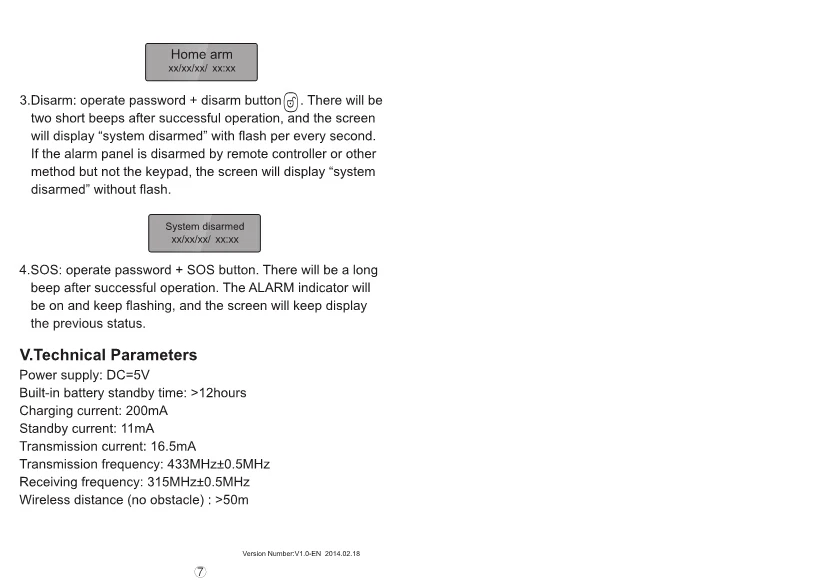 Home arm
xx/xx/xx/ xx:xx

3.Disarm: operate password + disarm button . There will be two short beeps after successful operation, and the screen will display “system disarmed” with flash per every second. If the alarm panel is disarmed by remote controller or other method but not the keypad, the screen will display “system disarmed” without flash.

System disarmed
xx/xx/xx/ xx:xx

4.SOS: operate password + SOS button. There will be a long beep after successful operation. The ALARM indicator will be on and keep flashing, and the screen will keep display the previous status.

V.Technical Parameters
Power supply: DC=5V
Built-in battery standby time: >12hours
Charging current: 200mA
Standby current: 11mA
Transmission current: 16.5mA
Transmission frequency: 433MHz±0.5MHz
Receiving frequency: 315MHz±0.5MHz
Wireless distance (no obstacle) : >50m

Version Number:V1.0-EN 2014.02.18

⑦